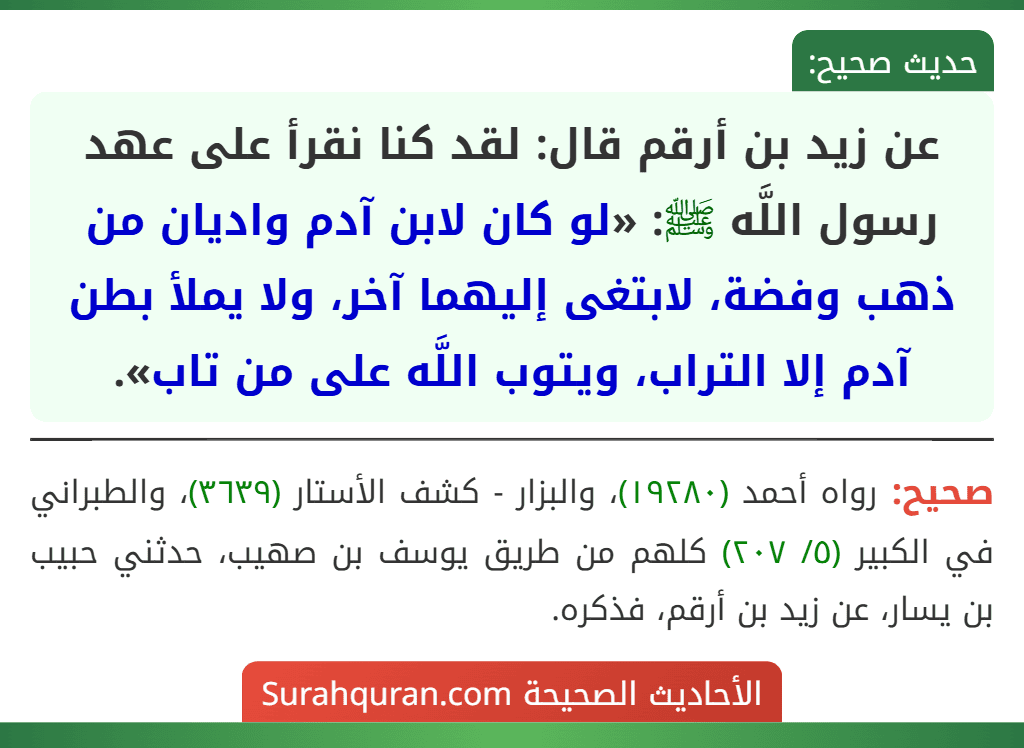 حديث صحيح:

عن زيد بن أرقم قال: لقد كنا نقرأ على عهد رسول اللَّه ﷺ: «لو كان لابن آدم واديان من ذهب وفضة، لابتغى إليهما آخر، ولا يملأ بطن آدم إلا التراب، ويتوب اللَّه على من تاب».

صحيح: رواه أحمد (١٩٢٨٠)، والبزار - كشف الأستار (٣٦٣٩)، والطبراني في الكبير (٥/ ٢٠٧) كلهم من طريق يوسف بن صهيب، حدثني حبيب بن يسار، عن زيد بن أرقم، فذكره.

الأحاديث الصحيحة Surahquran.com